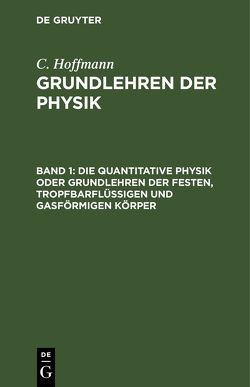 DE GRUYTER

C. Hoffmann

GRUNDLEHREN DER PHYSIK

BAND 1: DIE QUANTITATIVE PHYSIK ODER GRUNDLEHREN DER FESTEN, TROPFBARFLÜSSIGEN UND GASFÖRMIGEN KÖRPER

DE G